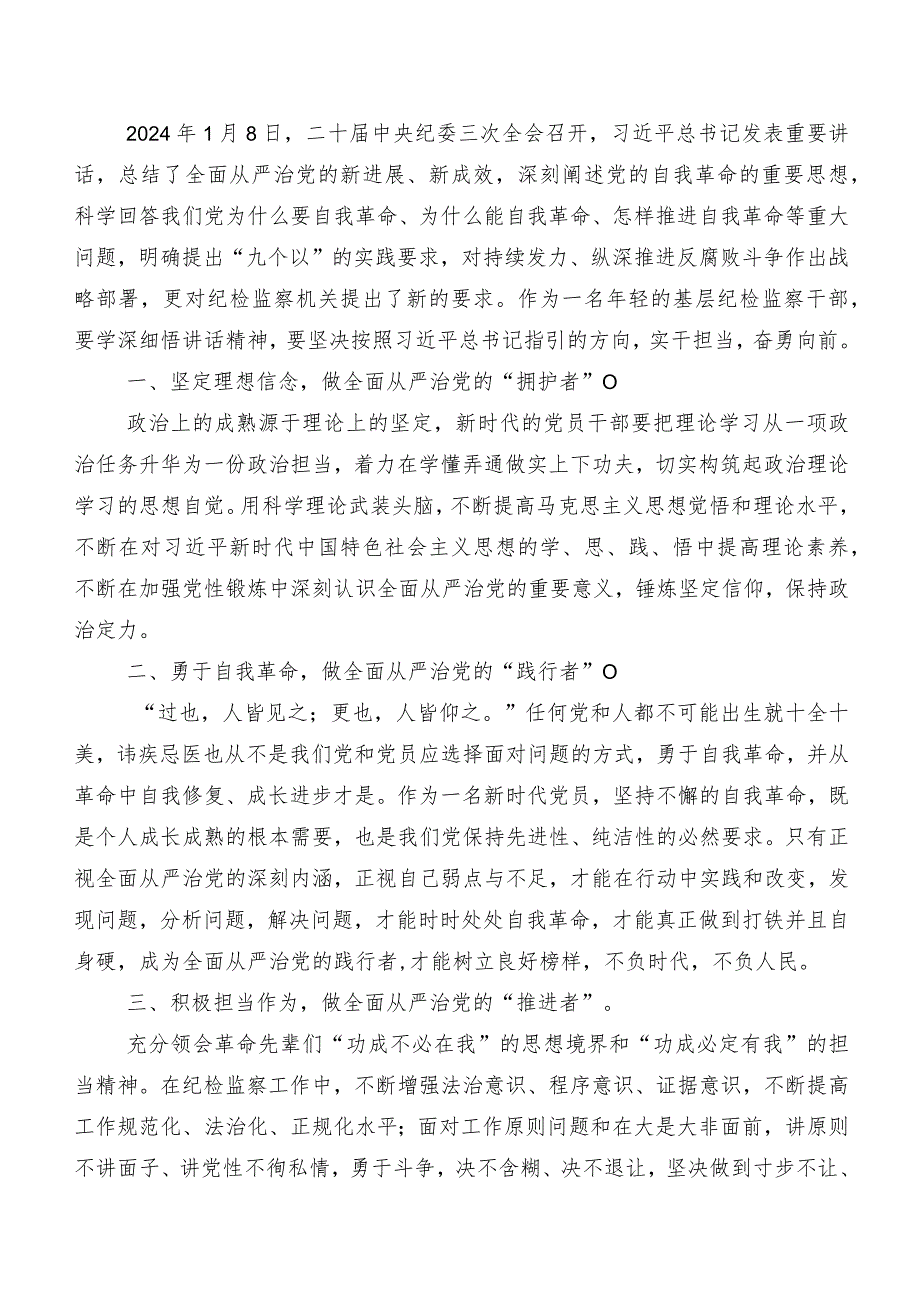 2024年1月8日，二十届中央纪委三次全会召开，习近平总书记发表重要讲话，总结了全面从严治党的新进展、新成效，深刻阐述党的自我革命的重要思想，科学回答我们党为什么要自我革命、为什么能自我革命、怎样推进自我革命等重大问题，明确提出“九个以”的实践要求，对持续发力、纵深推进反腐败斗争作出战略部署，更对纪检监察机关提出了新的要求。作为一名年轻的基层纪检监察干部，要学深细悟讲话精神，要坚决按照习近平总书记指引的方向，实干担当，奋勇向前。

一、坚定理想信念，做全面从严治党的“拥护者”O

政治上的成熟源于理论上的坚定，新时代的党员干部要把理论学习从一项政治任务升华为一份政治担当，着力在学懂弄通做实上下功夫，切实构筑起政治理论学习的思想自觉。用科学理论武装头脑，不断提高马克思主义思想觉悟和理论水平，不断在对习近平新时代中国特色社会主义思想的学、思、践、悟中提高理论素养，不断在加强党性锻炼中深刻认识全面从严治党的重要意义，锤炼坚定信仰，保持政治定力。

二、勇于自我革命，做全面从严治党的“践行者”O

“过也，人皆见之；更也，人皆仰之。”任何党和人都不可能出生就十全十美，讳疾忌医也从不是我们党和党员应选择面对问题的方式，勇于自我革命，并从革命中自我修复、成长进步才是。作为一名新时代党员，坚持不懈的自我革命，既是个人成长成熟的根本需要，也是我们党保持先进性、纯洁性的必然要求。只有正视全面从严治党的深刻内涵，正视自己弱点与不足，才能在行动中实践和改变，发现问题，分析问题，解决问题，才能时时处处自我革命，才能真正做到打铁并且自身硬，成为全面从严治党的践行者,才能树立良好榜样，不负时代，不负人民。

三、积极担当作为，做全面从严治党的“推进者”。

充分领会革命先辈们“功成不必在我”的思想境界和“功成必定有我”的担当精神。在纪检监察工作中，不断增强法治意识、程序意识、证据意识，不断提高工作规范化、法治化、正规化水平；面对工作原则问题和在大是大非面前，讲原则不讲面子、讲党性不徇私情，勇于斗争，决不含糊、决不退让，坚决做到寸步不让、